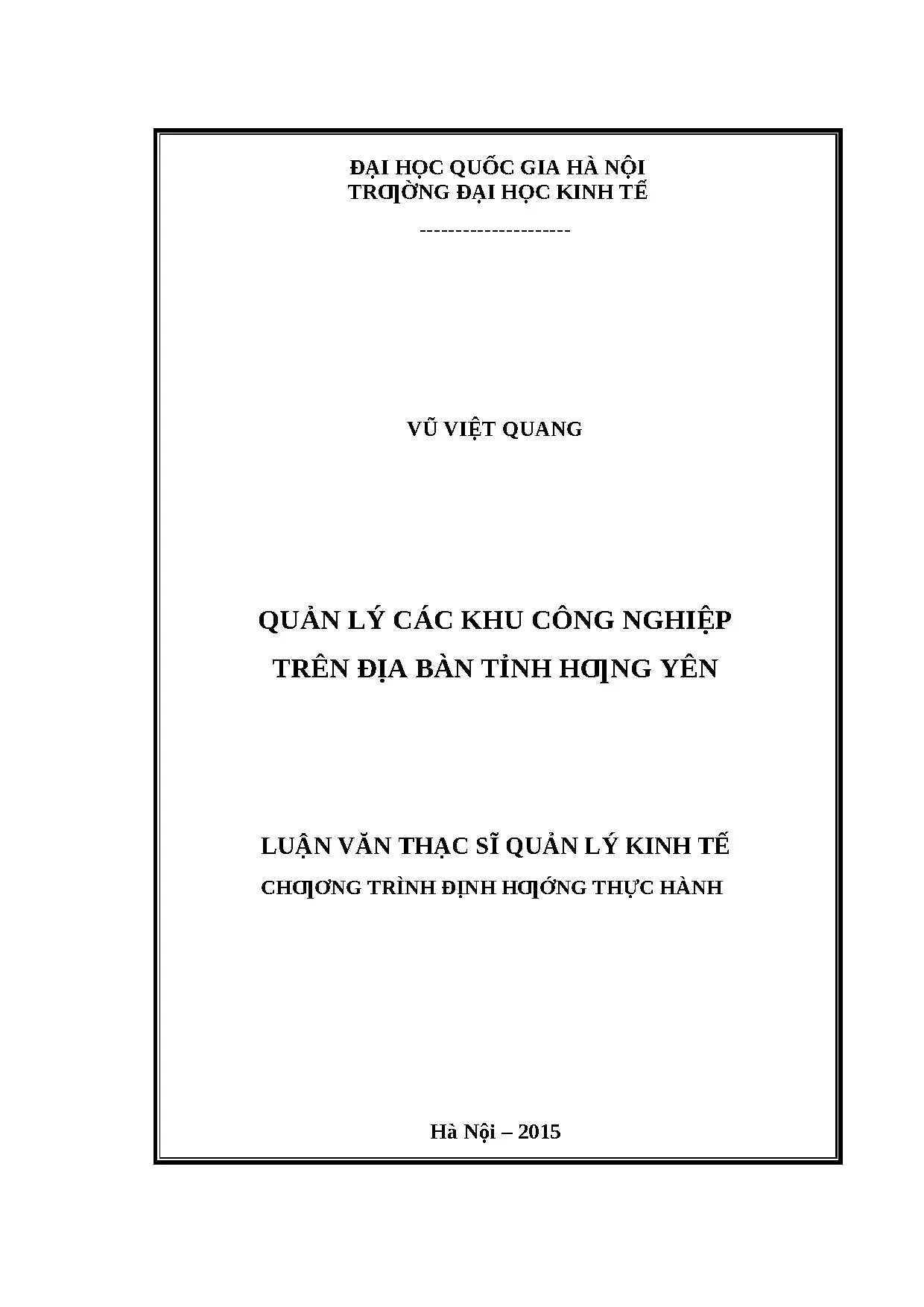 ĐẠI HỌC QUỐC GIA HÀ NỘI
TRƢỜNG ĐẠI HỌC KINH TẾ

---------------------

VŨ VIỆT QUANG

QUẢN LÝ CÁC KHU CÔNG NGHIỆP
TRÊN ĐỊA BÀN TỈNH HƢNG YÊN

LUẬN VĂN THẠC SĨ QUẢN LÝ KINH TẾ
CHƢƠNG TRÌNH ĐỊNH HƢỚNG THỰC HÀNH

Hà Nội – 2015